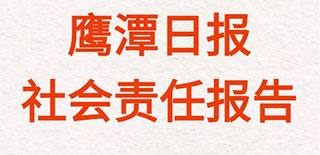 鹰潭日报
社会责任报告